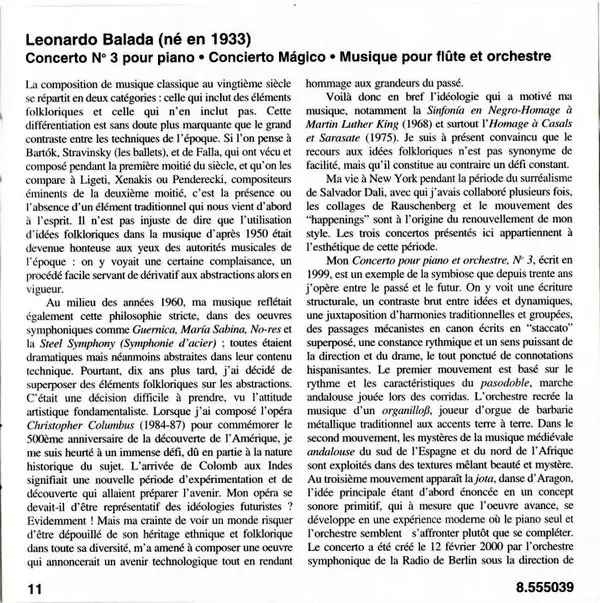 Leonardo Balada (né en 1933)
Concerto N° 3 pour piano • Concierto Mágico • Musique pour flûte et orchestre

La composition de musique classique au vingtième siècle se répartit en deux catégories : celle qui inclut des éléments folkloriques et celle qui n'en inclut pas. Cette différentiation est sans doute plus marquante que le grand contraste entre les techniques de l'époque. Si l'on pense à Bartók, Stravinsky (les ballets), et de Falla, qui ont vécu et composé pendant la première moitié du siècle, et qu'on les compare à Ligeti, Xenakis ou Penderecki, compositeurs éminents de la deuxième moitié, c'est la présence ou l'absence d'un élément traditionnel qui nous vient d'abord à l'esprit. Il n'est pas injuste de dire que l'utilisation d'idées folkloriques dans la musique d'après 1950 était devenue honteuse aux yeux des autorités musicales de l'époque : on y voyait une certaine complaisance, un procédé facile servant de dérivatif aux abstractions alors en vigueur.

Au milieu des années 1960, ma musique reflétait également cette philosophie stricte, dans des oeuvres symphoniques comme Guernica, María Sabina, No-res et la Steel Symphony (Symphonie d'acier) ; toutes étaient dramatiques mais néanmoins abstraites dans leur contenu technique. Pourtant, dix ans plus tard, j'ai décidé de superposer des éléments folkloriques sur les abstractions. C'était une décision difficile à prendre, vu l'attitude artistique fondamentaliste. Lorsque j'ai composé l'opéra Christopher Columbus (1984-87) pour commémorer le 500ème anniversaire de la découverte de l'Amérique, je me suis heurté à un immense défi, dû en partie à la nature historique du sujet. L'arrivée de Colomb aux Indes signifiait une nouvelle période d'expérimentation et de découverte qui allaient préparer l'avenir. Mon opéra se devait-il d'être représentatif des idéologies futuristes ? Evidemment ! Mais ma crainte de voir un monde risquer d'être dépouillé de son héritage ethnique et folklorique dans toute sa diversité, m'a amené à composer une oeuvre qui annoncerait un avenir technologique tout en rendant hommage aux grandeurs du passé.

Voilà donc en bref l'idéologie qui a motivé ma musique, notamment la Sinfonía en Negro-Homage à Martin Luther King (1968) et surtout l'Homage à Casals et Sarasate (1975). Je suis à présent convaincu que le recours aux idées folkloriques n'est pas synonyme de facilité, mais qu'il constitue au contraire un défi constant.

Ma vie à New York pendant la période du surréalisme de Salvador Dali, avec qui j'avais collaboré plusieurs fois, les collages de Rauschenberg et le mouvement des "happenings" sont à l'origine du renouvellement de mon style. Les trois concertos présentés ici appartiennent à l'esthétique de cette période.

Mon Concerto pour piano et orchestre, N° 3, écrit en 1999, est un exemple de la symbiose que depuis trente ans j'opère entre le passé et le futur. On y voit une écriture structurale, un contraste brut entre idées et dynamiques, une juxtaposition d'harmonies traditionnelles et groupées, des passages mécanistes en canon écrits en "staccato" superposé, une constance rythmique et un sens puissant de la direction et du drame, le tout ponctué de connotations hispanisantes. Le premier mouvement est basé sur le rythme et les caractéristiques du pasodoble, marche andalouse jouée lors des corridas. L'orchestre recrée la musique d'un organilloß, joueur d'orgue de barbarie métallique traditionnel aux accents terre à terre. Dans le second mouvement, les mystères de la musique médiévale andalouse du sud de l'Espagne et du nord de l'Afrique sont exploités dans des textures mêlant beauté et mystère. Au troisième mouvement apparaît la jota, danse d'Aragon, l'idée principale étant d'abord énoncée en un concept sonore primitif, qui à mesure que l'oeuvre avance, se développe en une expérience moderne où le piano seul et l'orchestre semblent s'affronter plutôt que se compléter. Le concerto a été créé le 12 février 2000 par l'orchestre symphonique de la Radio de Berlin sous la direction de

11

8.555039